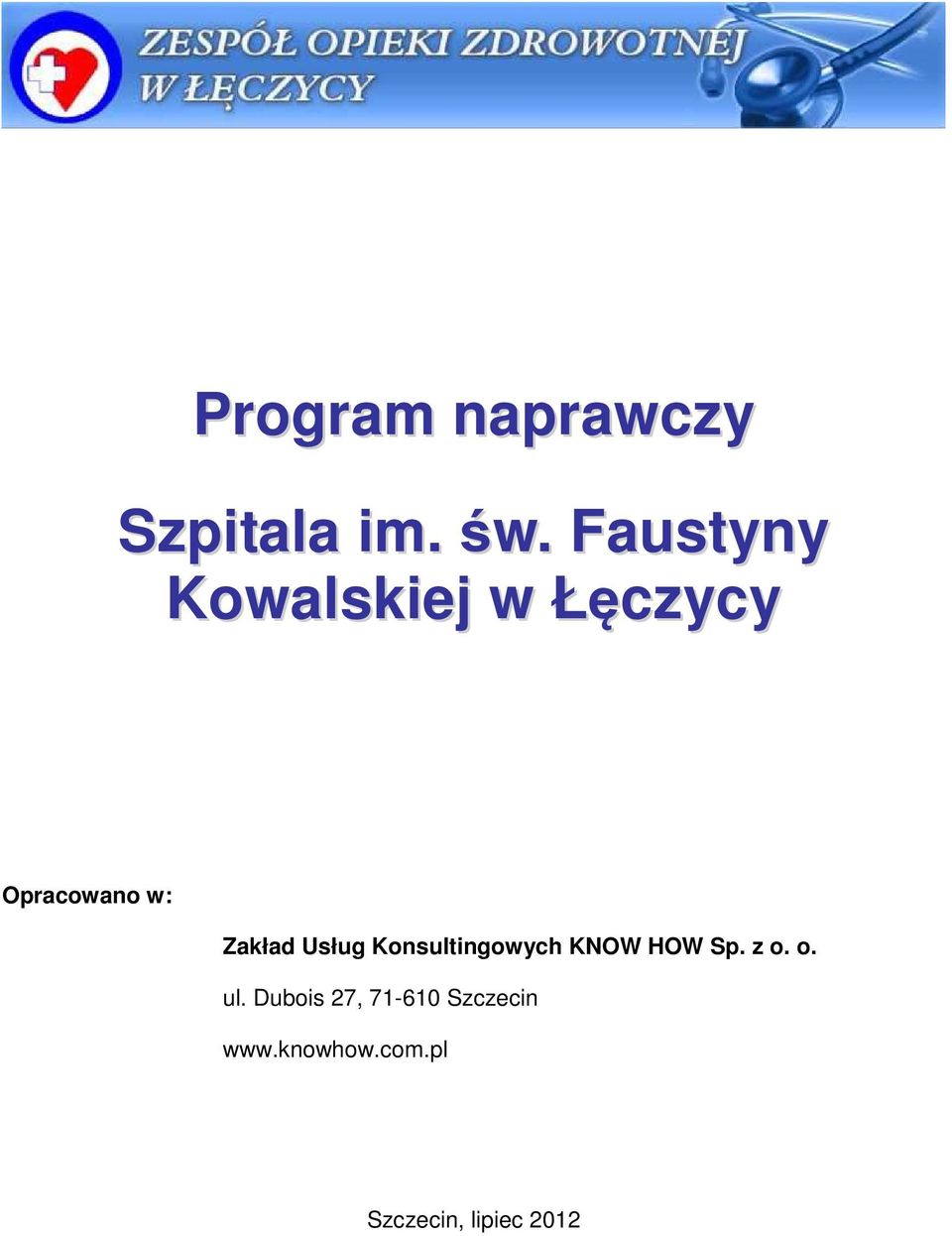 ZESPÓŁ OPIEKI ZDROWOTNEJ W ŁĘCZYCY

Program naprawczy

Szpitala im. św. Faustyny Kowalskiej w Łęczycy

Opracowano w:

Zakład Usług Konsultingowych KNOW HOW Sp. z o. o.

ul. Dubois 27, 71-610 Szczecin

www.knowhow.com.pl

Szczecin, lipiec 2012